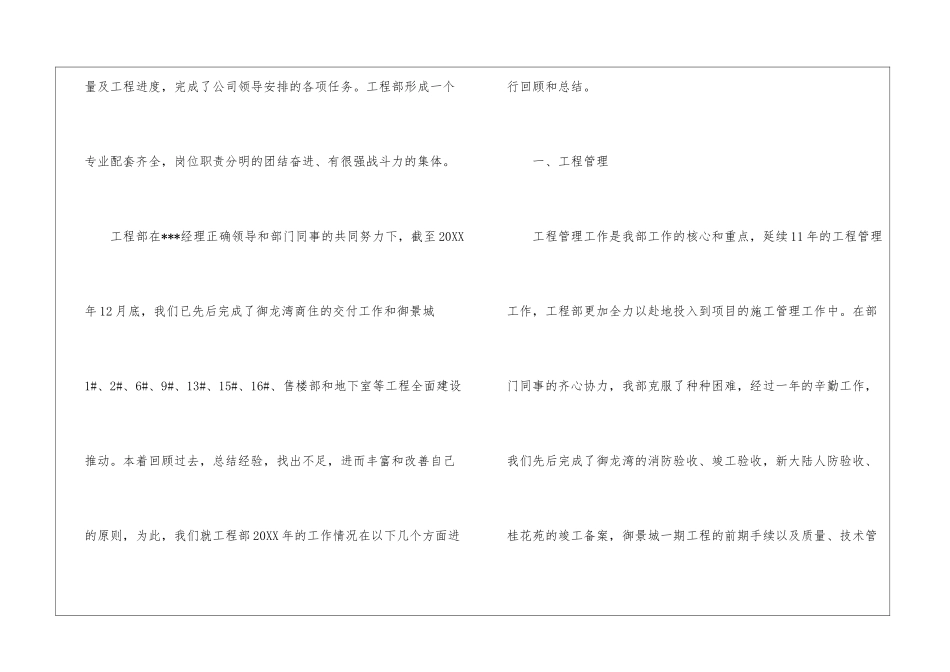 量及工程进度，完成了公司领导安排的各项任务。工程部形成一个专业配套齐全，岗位职责分明的团结奋进、有很强战斗力的集体。

工程部在***经理正确领导和部门同事的共同努力下，截至20XX年12月底，我们已先后完成了御龙湾商住的交付工作和御景城1#、2#、6#、9#、13#、15#、16#、售楼部和地下室等工程全面建设推动。本着回顾过去，总结经验，找出不足，进而丰富和改善自己的原则，为此，我们就工程部20XX年的工作情况在以下几个方面进行回顾和总结。

一、工程管理

工程管理工作是我部工作的核心和重点，延续11年的工程管理工作，工程部更加全力以赴地投入到项目的施工管理工作中。在部门同事的齐心协力，我部克服了种种困难，经过一年的辛勤工作，我们先后完成了御龙湾的消防验收、竣工验收，新大陆人防验收、桂花苑的竣工备案，御景城一期工程的前期手续以及质量、技术管